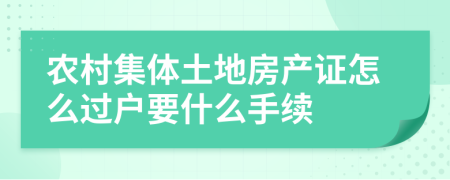 农村集体土地房产证怎么过户要什么手续